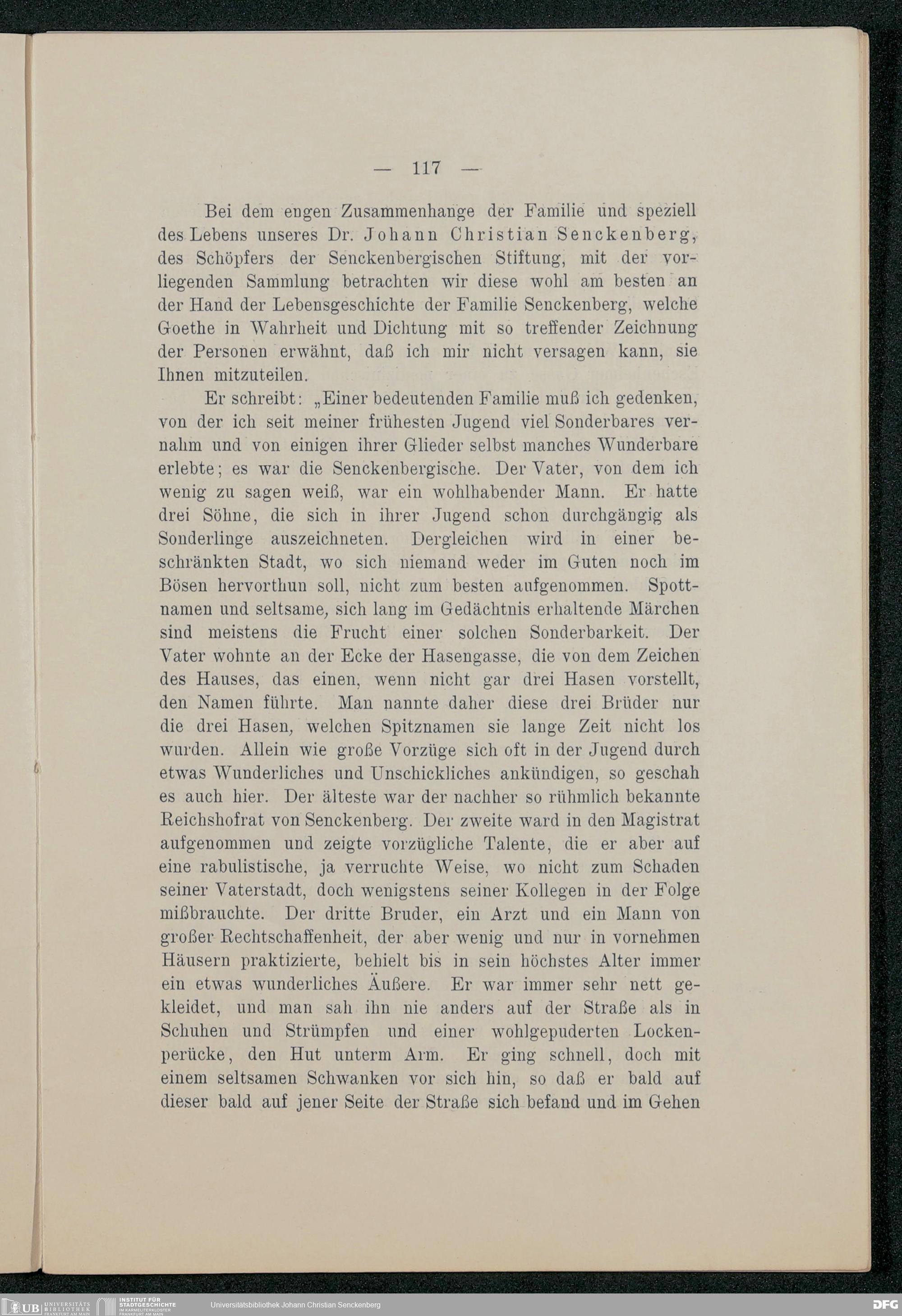 — 117 —

Bei dem engen Zusammenhange der Familie und speziell des Lebens unseres Dr. Johann Christian Senckenberg, des Schöpfers der Senckenbergischen Stiftung, mit der vorliegenden Sammlung betrachten wir diese wohl am besten an der Hand der Lebensgeschichte der Familie Senckenberg, welche Goethe in Wahrheit und Dichtung mit so treffender Zeichnung der Personen erwähnt, daß ich mir nicht versagen kann, sie Ihnen mitzuteilen.

Er schreibt: „Einer bedeutenden Familie muß ich gedenken, von der ich seit meiner frühesten Jugend viel Sonderbares vernahm und von einigen ihrer Glieder selbst manches Wunderbare erlebte; es war die Senckenbergische. Der Vater, von dem ich wenig zu sagen weiß, war ein wohlhabender Mann. Er hatte drei Söhne, die sich in ihrer Jugend schon durchgängig als Sonderlinge auszeichneten. Dergleichen wird in einer beschränkten Stadt, wo sich niemand weder im Guten noch im Bösen hervorthun soll, nicht zum besten aufgenommen. Spottnamen und seltsame, sich lang im Gedächtnis erhaltende Märchen sind meistens die Frucht einer solchen Sonderbarkeit. Der Vater wohnte an der Ecke der Hasengasse, die von dem Zeichen des Hauses, das einen, wenn nicht gar drei Hasen vorstellt, den Namen führte. Man nannte daher diese drei Brüder nur die drei Hasen, welchen Spitznamen sie lange Zeit nicht los wurden. Allein wie große Vorzüge sich oft in der Jugend durch etwas Wunderliches und Unschickliches ankündigen, so geschah es auch hier. Der älteste war der nachher so rühmlich bekannte Reichshofrat von Senckenberg. Der zweite ward in den Magistrat aufgenommen und zeigte vorzügliche Talente, die er aber auf eine rabulistische, ja verruchte Weise, wo nicht zum Schaden seiner Vaterstadt, doch wenigstens seiner Kollegen in der Folge mißbrauchte. Der dritte Bruder, ein Arzt und ein Mann von großer Rechtschaffenheit, der aber wenig und nur in vornehmen Häusern praktizierte, behielt bis in sein höchstes Alter immer ein etwas wunderliches Äußere. Er war immer sehr nett gekleidet, und man sah ihn nie anders auf der Straße als in Schuhen und Strümpfen und einer wohlgepuderten Lockenperücke, den Hut unterm Arm. Er ging schnell, doch mit einem seltsamen Schwanken vor sich hin, so daß er bald auf dieser bald auf jener Seite der Straße sich befand und im Gehen

UB UNIVERSITÄTS BIBLIOTHEK FRANKFURT AM MAIN INSTITUT FÜR STADTGESCHICHTE IM KARMELITERKLOSTER FRANKFURT AM MAIN Universitätsbibliothek Johann Christian Senckenberg DFG